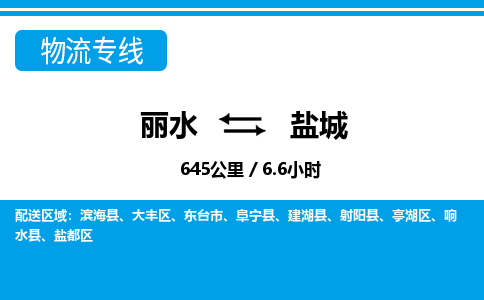 物流专线

丽水 盐城

645公里 / 6.6小时

配送区域：滨海县、大丰区、东台市、阜宁县、建湖县、射阳县、亭湖区、响水县、盐都区